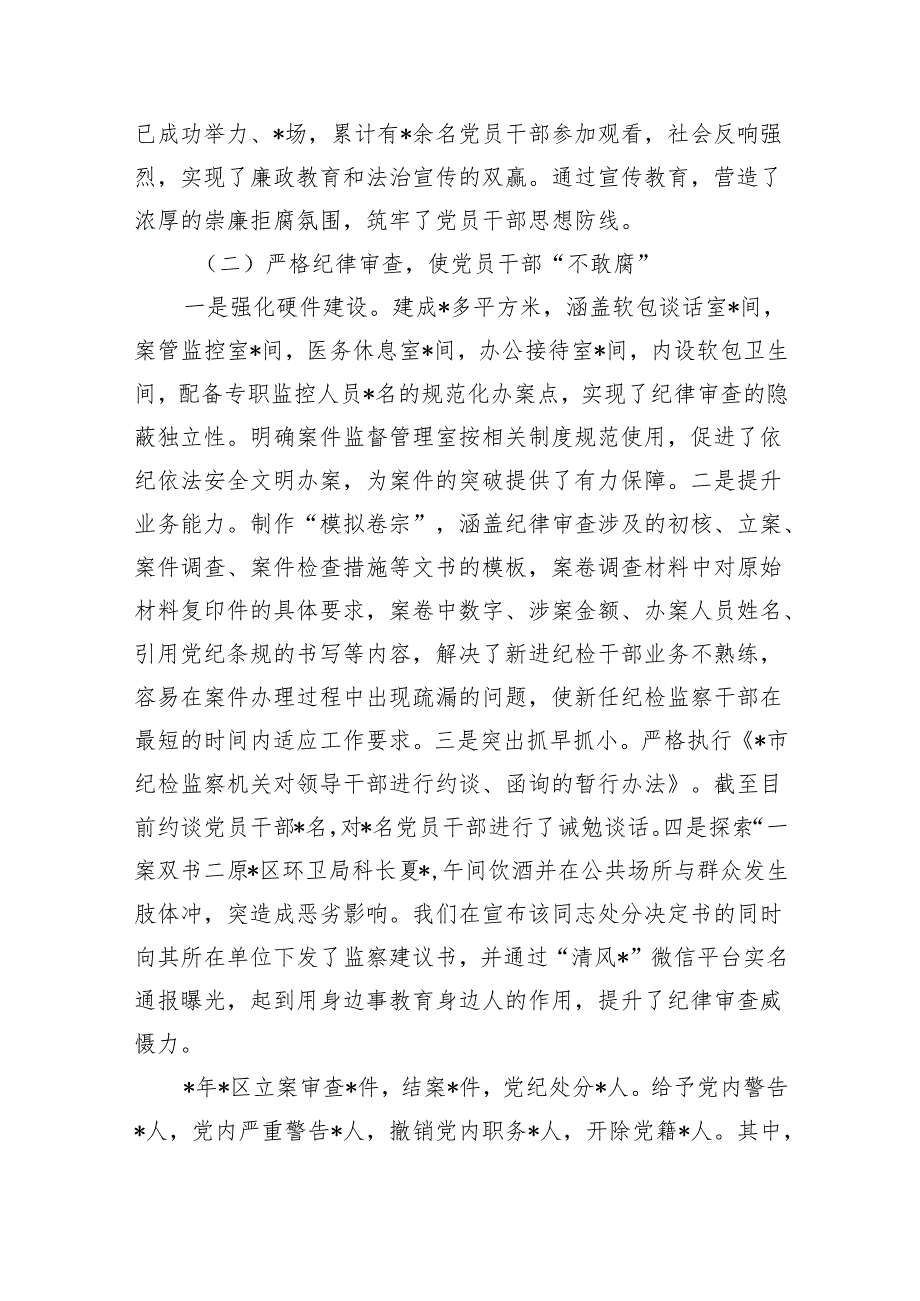 已成功举力、*场，累计有*余名党员干部参加观看，社会反响强烈，实现了廉政教育和法治宣传的双赢。通过宣传教育，营造了浓厚的崇廉拒腐氛围，筑牢了党员干部思想防线。

（二）严格纪律审查，使党员干部“不敢腐”

一是强化硬件建设。建成*多平方米，涵盖软包谈话室*间，案管监控室*间，医务休息室*间，办公接待室*间，内设软包卫生间，配备专职监控人员*名的规范化办案点，实现了纪律审查的隐蔽独立性。明确案件监督管理室按相关制度规范使用，促进了依纪依法安全文明办案，为案件的突破提供了有力保障。二是提升业务能力。制作“模拟卷宗”，涵盖纪律审查涉及的初核、立案、案件调查、案件检查措施等文书的模板，案卷调查材料中对原始材料复印件的具体要求，案卷中数字、涉案金额、办案人员姓名、引用党纪条规的书写等内容，解决了新进纪检干部业务不熟练，容易在案件办理过程中出现疏漏的问题，使新任纪检监察干部在最短的时间内适应工作要求。三是突出抓早抓小。严格执行《*市纪检监察机关对领导干部进行约谈、函询的暂行办法》。截至目前约谈党员干部*名，对*名党员干部进行了诫勉谈话。四是探索“一案双书二原*区环卫局科长夏*，午间饮酒并在公共场所与群众发生肢体冲，突造成恶劣影响。我们在宣布该同志处分决定书的同时向其所在单位下发了监察建议书，并通过“清风*”微信平台实名通报曝光，起到用身边事教育身边人的作用，提升了纪律审查威慑力。

*年*区立案审查*件，结案*件，党纪处分*人。给予党内警告*人，党内严重警告*人，撤销党内职务*人，开除党籍*人。其中，